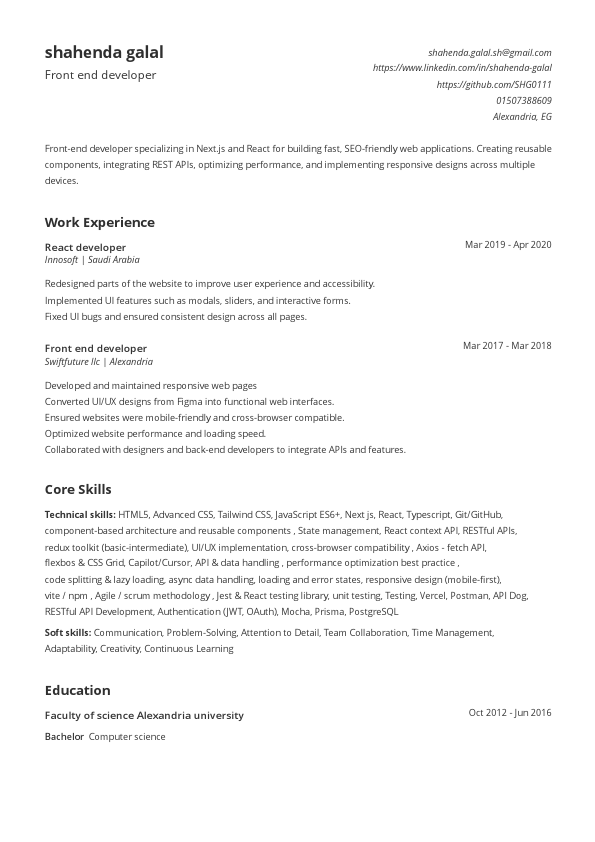 shahenda galal
Front end developer

shahenda.galal.sh@gmail.com
https://www.linkedin.com/in/shahenda-galal
https://github.com/SHG0111
01507388609
Alexandria, EG

Front-end developer specializing in Next.js and React for building fast, SEO-friendly web applications. Creating reusable components, integrating REST APIs, optimizing performance, and implementing responsive designs across multiple devices.

Work Experience

React developer
Innosoft | Saudi Arabia
Mar 2019 - Apr 2020

Redesigned parts of the website to improve user experience and accessibility.
Implemented UI features such as modals, sliders, and interactive forms.
Fixed UI bugs and ensured consistent design across all pages.

Front end developer
Swiftfuture llc | Alexandria
Mar 2017 - Mar 2018

Developed and maintained responsive web pages
Converted UI/UX designs from Figma into functional web interfaces.
Ensured websites were mobile-friendly and cross-browser compatible.
Optimized website performance and loading speed.
Collaborated with designers and back-end developers to integrate APIs and features.

Core Skills

Technical skills: HTML5, Advanced CSS, Tailwind CSS, JavaScript ES6+, Next js, React, Typescript, Git/GitHub, component-based architecture and reusable components , State management, React context API, RESTful APIs, redux toolkit (basic-intermediate), UI/UX implementation, cross-browser compatibility , Axios - fetch API, flexbos & CSS Grid, Capilot/Cursor, API & data handling , performance optimization best practice , code splitting & lazy loading, async data handling, loading and error states, responsive design (mobile-first), vite / npm , Agile / scrum methodology , Jest & React testing library, unit testing, Testing, Vercel, Postman, API Dog, RESTful API Development, Authentication (JWT, OAuth), Mocha, Prisma, PostgreSQL

Soft skills: Communication, Problem-Solving, Attention to Detail, Team Collaboration, Time Management, Adaptability, Creativity, Continuous Learning

Education

Faculty of science Alexandria university
Oct 2012 - Jun 2016

Bachelor Computer science